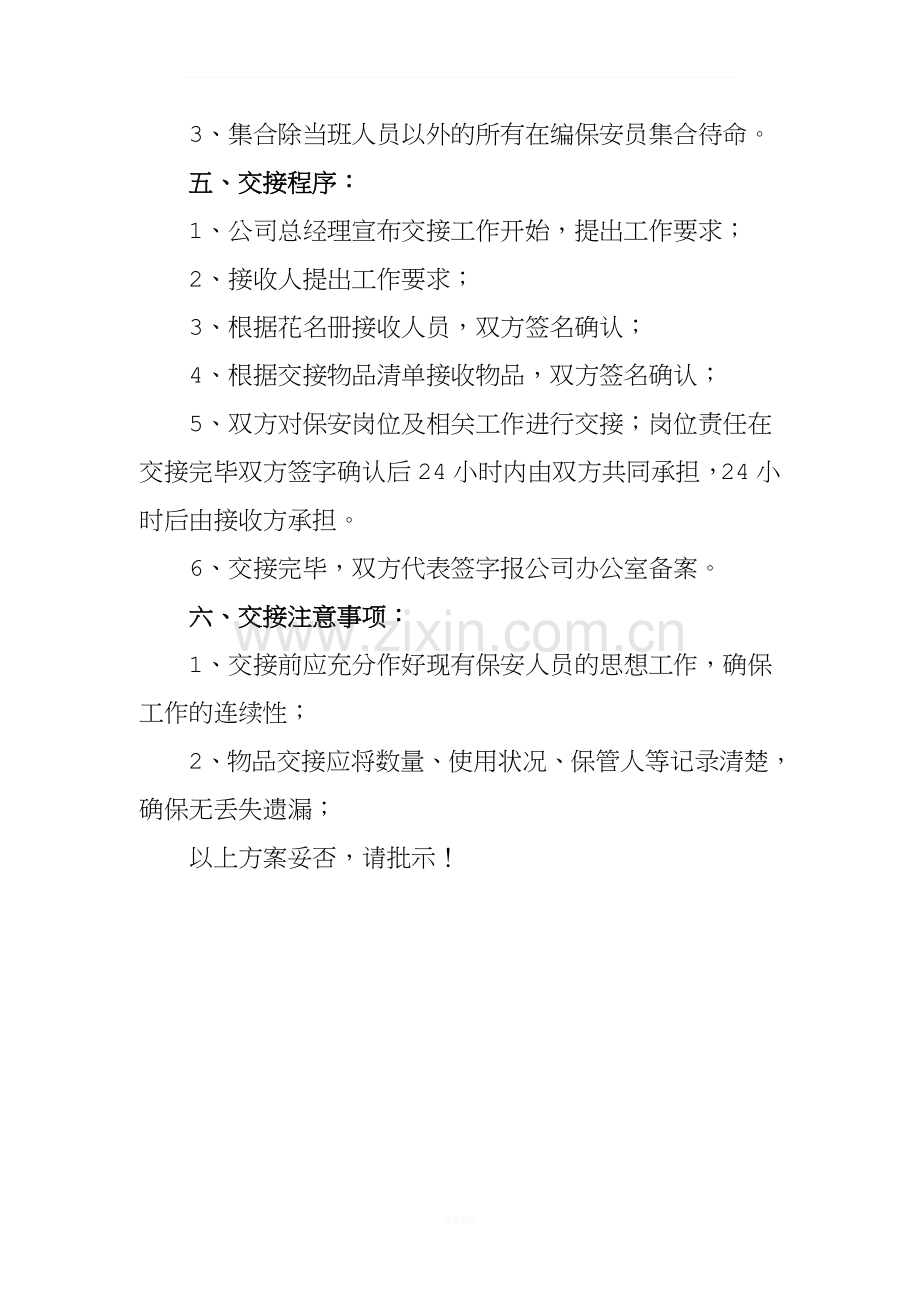 3、集合除当班人员以外的所有在编保安员集合待命。

五、交接程序：

1、公司总经理宣布交接工作开始，提出工作要求；

2、接收人提出工作要求；

3、根据花名册接收人员，双方签名确认；

4、根据交接物品清单接收物品，双方签名确认；

5、双方对保安岗位及相关工作进行交接；岗位责任在交接完毕双方签字确认后24小时内由双方共同承担，24小时后由接收方承担。

6、交接完毕，双方代表签字报公司办公室备案。

六、交接注意事项：

www.zixin.com.cn

1、交接前应充分作好现有保安人员的思想工作，确保工作的连续性；

2、物品交接应将数量、使用状况、保管人等记录清楚，确保无丢失遗漏；

以上方案妥否，请批示！